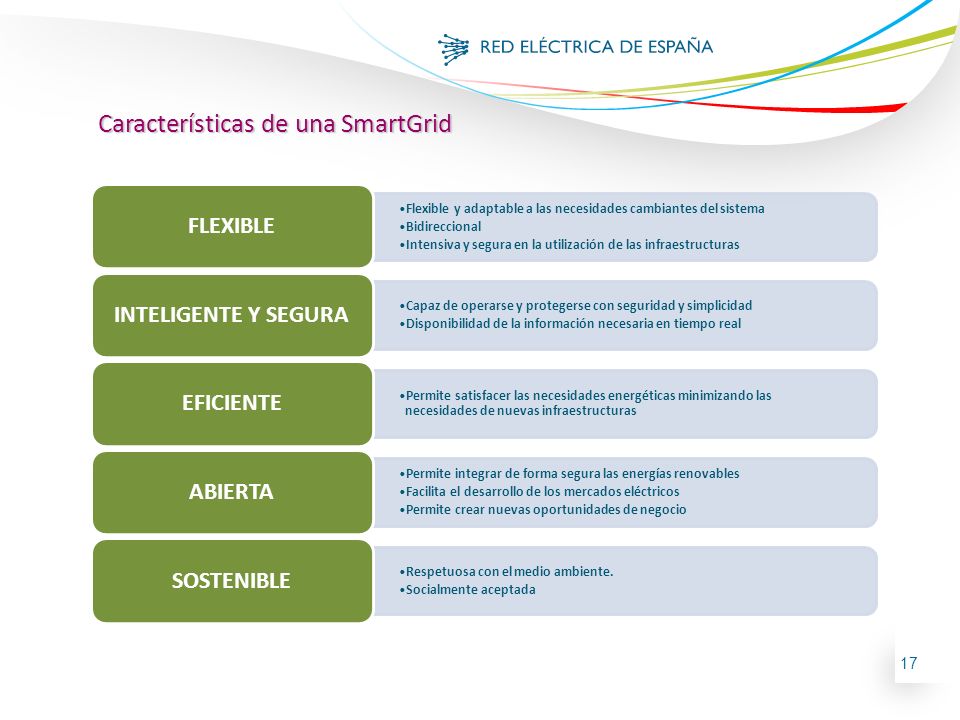 RED ELÉCTRICA DE ESPAÑA

Características de una SmartGrid

FLEXIBLE

•Flexible y adaptable a las necesidades cambiantes del sistema
•Bidireccional
•Intensiva y segura en la utilización de las infraestructuras

INTELIGENTE Y SEGURA

•Capaz de operarse y protegerse con seguridad y simplicidad
•Disponibilidad de la información necesaria en tiempo real

EFICIENTE

•Permite satisfacer las necesidades energéticas minimizando las necesidades de nuevas infraestructuras

ABIERTA

•Permite integrar de forma segura las energías renovables
•Facilita el desarrollo de los mercados eléctricos
•Permite crear nuevas oportunidades de negocio

SOSTENIBLE

•Respetuosa con el medio ambiente.
•Socialmente aceptada

17